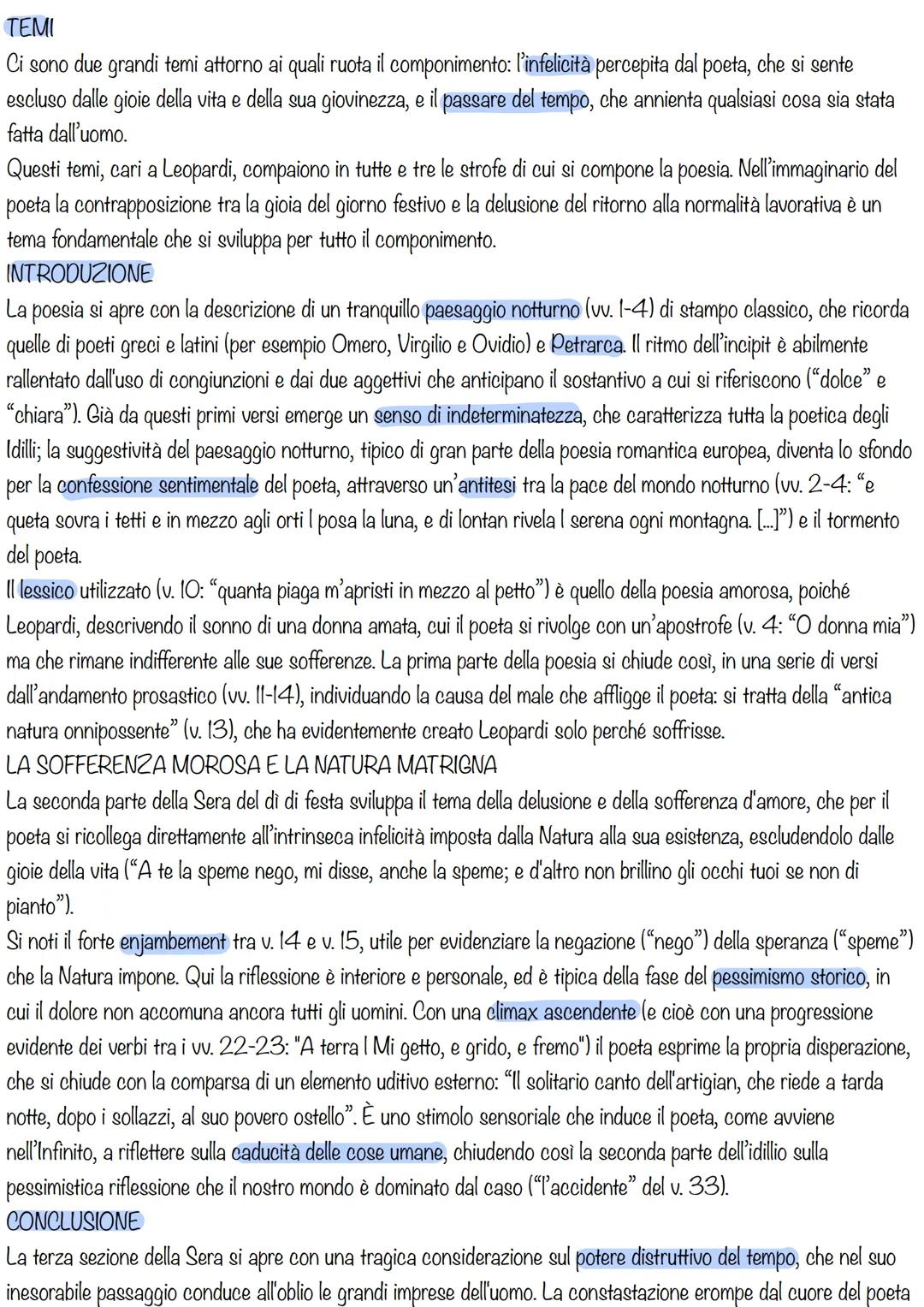 TEMI
Ci sono due grandi temi attorno ai quali ruota il componimento: l'infelicità percepita dal poeta, che si sente escluso dalle gioie della vita e della sua giovinezza, e il passare del tempo, che annienta qualsiasi cosa sia stata fatta dall'uomo.
Questi temi, cari a Leopardi, compaiono in tutte e tre le strofe di cui si compone la poesia. Nell'immaginario del poeta la contrapposizione tra la gioia del giorno festivo e la delusione del ritorno alla normalità lavorativa è un tema fondamentale che si sviluppa per tutto il componimento.
INTRODUZIONE
La poesia si apre con la descrizione di un tranquillo paesaggio notturno (vv. 1-4) di stampo classico, che ricorda quelle di poeti greci e latini (per esempio Omero, Virgilio e Ovidio) e Petrarca. Il ritmo dell'incipit è abilmente rallentato dall'uso di congiunzioni e dai due aggettivi che anticipano il sostantivo a cui si riferiscono ("dolce" e "chiara"). Già da questi primi versi emerge un senso di indeterminatezza, che caratterizza tutta la poetica degli Idilli; la suggestività del paesaggio notturno, tipico di gran parte della poesia romantica europea, diventa lo sfondo per la confessione sentimentale del poeta, attraverso un'antitesi tra la pace del mondo notturno (vv. 2-4: "e queta sovra i tetti e in mezzo agli orti | posa la luna, e di lontan rivela | serena ogni montagna. [...]") e il tormento del poeta.
Il lessico utilizzato (v. 10: "quanta piaga m'apristi in mezzo al petto") è quello della poesia amorosa, poiché Leopardi, descrivendo il sonno di una donna amata, cui il poeta si rivolge con un'apostrofe (v. 4: "O donna mia") ma che rimane indifferente alle sue sofferenze. La prima parte della poesia si chiude così, in una serie di versi dall'andamento prosastico (vv. 11-14), individuando la causa del male che affligge il poeta: si tratta della "antica natura onnipossente" (v. 13), che ha evidentemente creato Leopardi solo perché soffrisse.
LA SOFFERENZA MOROSA E LA NATURA MATRIGNA
La seconda parte della Sera del dì di festa sviluppa il tema della delusione e della sofferenza d'amore, che per il poeta si ricollega direttamente all'intrinseca infelicità imposta dalla Natura alla sua esistenza, escludendolo dalle gioie della vita ("A te la speme nego, mi disse, anche la speme; e d'altro non brillino gli occhi tuoi se non di pianto").
Si noti il forte enjambement tra v. 14 e v. 15, utile per evidenziare la negazione ("nego") della speranza ("speme") che la Natura impone. Qui la riflessione è interiore e personale, ed è tipica della fase del pessimismo storico, in cui il dolore non accomuna ancora tutti gli uomini. Con una climax ascendente (e cioè con una progressione evidente dei verbi tra i vv. 22-23: "A terra | Mi getto, e grido, e fremo") il poeta esprime la propria disperazione, che si chiude con la comparsa di un elemento uditivo esterno: "Il solitario canto dell'artigian, che riede a tarda notte, dopo i sollazzi, al suo povero ostello". È uno stimolo sensoriale che induce il poeta, come avviene nell'Infinito, a riflettere sulla caducità delle cose umane, chiudendo così la seconda parte dell'idillio sulla pessimistica riflessione che il nostro mondo è dominato dal caso ("l'accidente" del v. 33).
CONCLUSIONE
La terza sezione della Sera si apre con una tragica considerazione sul potere distruttivo del tempo, che nel suo inesorabile passaggio conduce all'oblio le grandi imprese dell'uomo. La constastazione erompe dal cuore del poeta